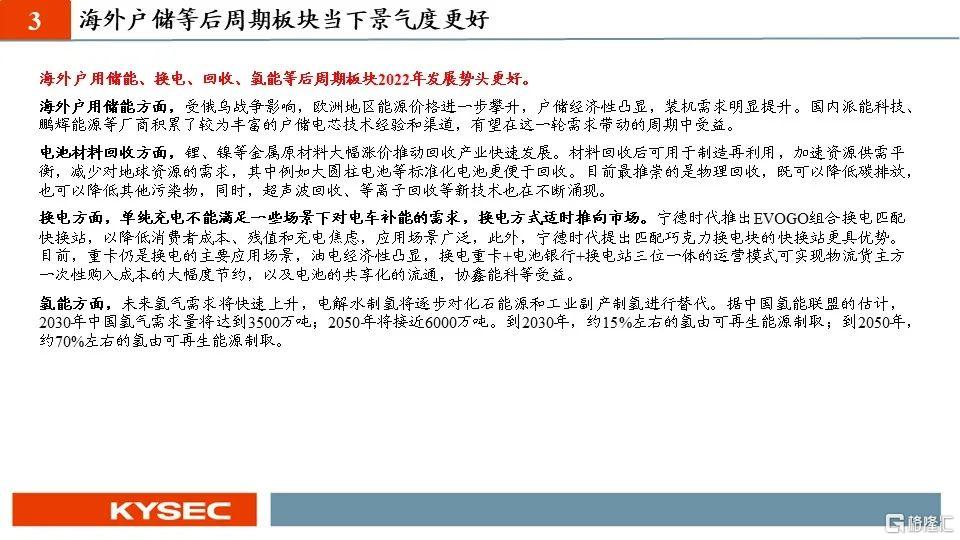 3 海外户储等后周期板块当下景气度更好

海外户用储能、换电、回收、氢能等后周期板块2022年发展势头更好。

海外户用储能方面，受俄乌战争影响，欧洲地区能源价格进一步攀升，户储经济性凸显，装机需求明显提升。国内派能科技、鹏辉能源等厂商积累了较为丰富的户储电芯技术经验和渠道，有望在这一轮需求带动的周期中受益。

电池材料回收方面，锂、镍等金属原材料大幅涨价推动回收产业快速发展。材料回收后可用于制造再利用，加速资源供需平衡，减少对地球资源的需求，其中例如大圆柱电池等标准化电池更便于回收。目前最推崇的是物理回收，既可以降低碳排放，也可以降低其他污染物，同时，超声波回收、等离子回收等新技术也在不断涌现。

换电方面，单纯充电不能满足一些场景下对电车补能的需求，换电方式适时推向市场。宁德时代推出EVOGO组合换电匹配快换站，以降低消费者成本、残值和充电焦虑，应用场景广泛，此外，宁德时代提出匹配巧克力换电块的快换站更具优势。目前，重卡仍是换电的主要应用场景，油电经济性凸显，换电重卡+电池银行+换电站三位一体的运营模式可实现物流货主方一次性购入成本的大幅度节约，以及电池的共享化的流通，协鑫能科等受益。

氢能方面，未来氢气需求将快速上升，电解水制氢将逐步对化石能源和工业副产制氢进行替代。据中国氢能联盟的估计，2030年中国氢气需求量将达到3500万吨；2050年将接近6000万吨。到2030年，约15%左右的氢由可再生能源制取；到2050年，约70%左右的氢由可再生能源制取。

KYSEC

格隆汇